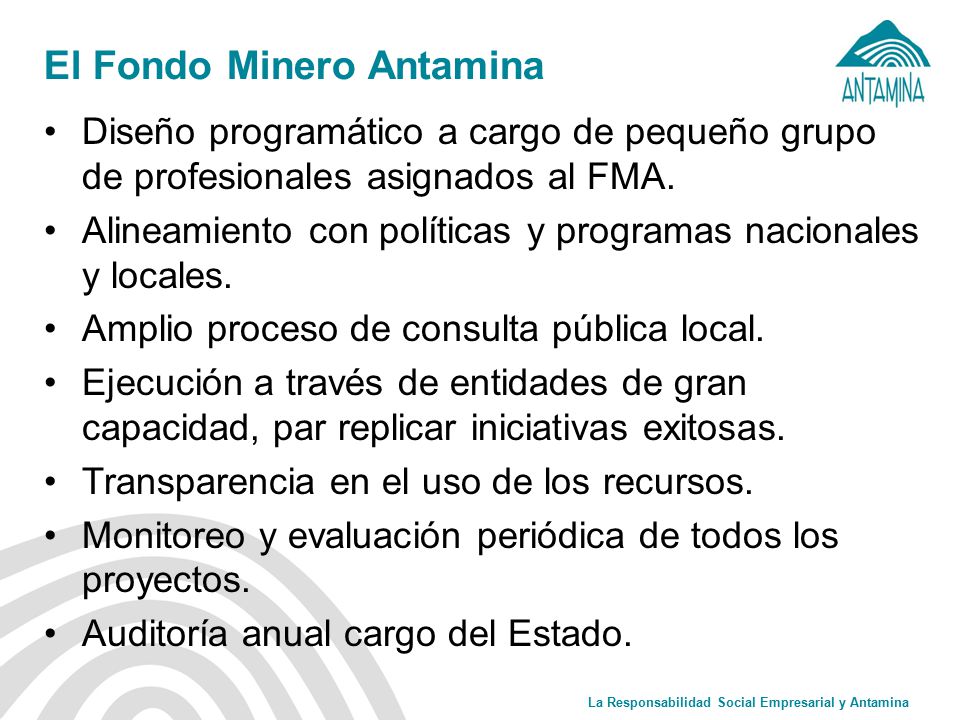 El Fondo Minero Antamina

ANTAMINA

• Diseño programático a cargo de pequeño grupo de profesionales asignados al FMA.
• Alineamiento con políticas y programas nacionales y locales.
• Amplio proceso de consulta pública local.
• Ejecución a través de entidades de gran capacidad, par replicar iniciativas exitosas.
• Transparencia en el uso de los recursos.
• Monitoreo y evaluación periódica de todos los proyectos.
• Auditoría anual cargo del Estado.

La Responsabilidad Social Empresarial y Antamina